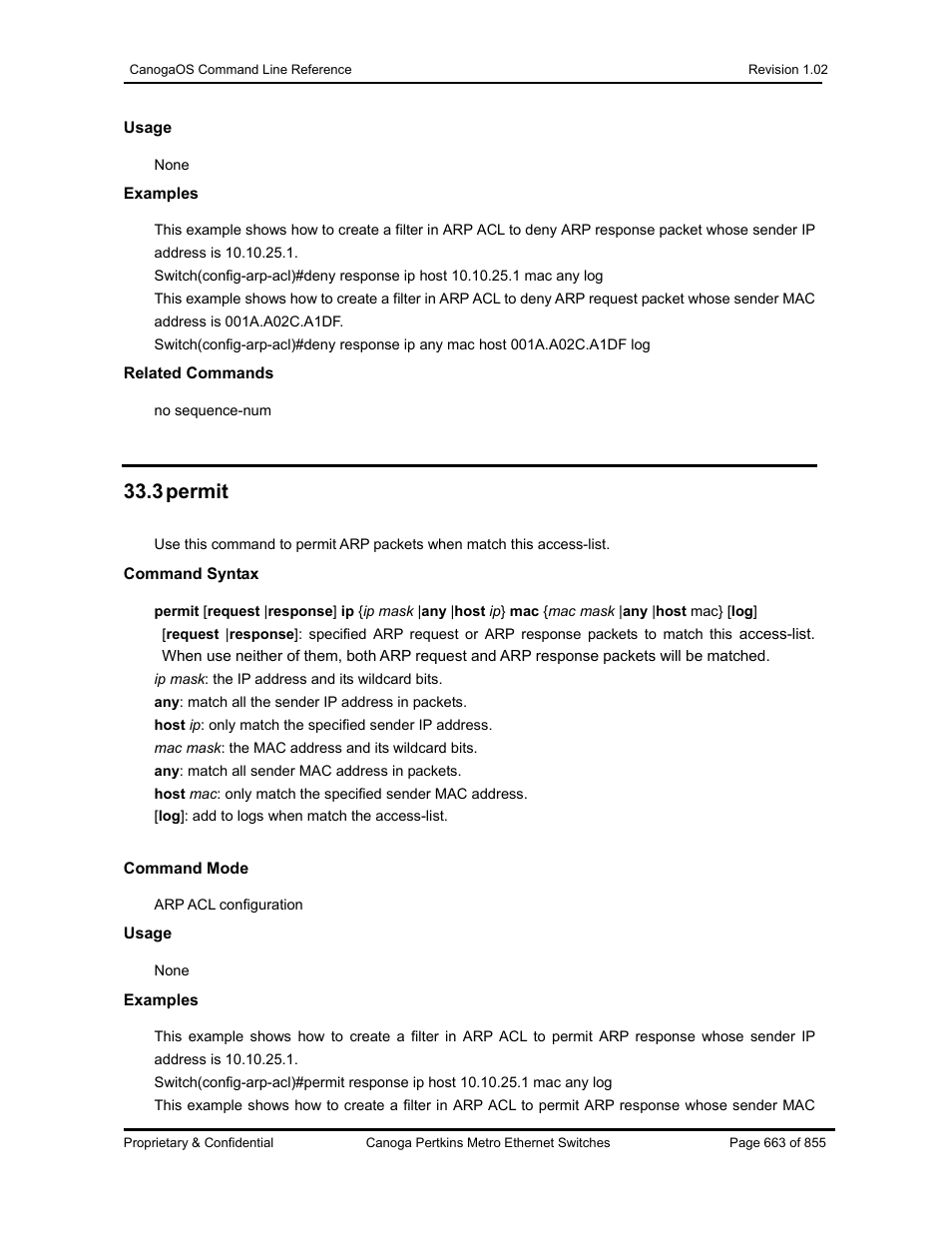 CanogaOS Command Line Reference Revision 1.02

Usage

None

Examples

This example shows how to create a filter in ARP ACL to deny ARP response packet whose sender IP address is 10.10.25.1.

Switch(config-arp-acl)#deny response ip host 10.10.25.1 mac any log

This example shows how to create a filter in ARP ACL to deny ARP request packet whose sender MAC address is 001A.A02C.A1DF.

Switch(config-arp-acl)#deny response ip any mac host 001A.A02C.A1DF log

Related Commands

no sequence-num

33.3 permit

Use this command to permit ARP packets when match this access-list.

Command Syntax

permit [request |response] ip {ip mask |any |host ip} mac {mac mask |any |host mac} [log]

[request |response]: specified ARP request or ARP response packets to match this access-list. When use neither of them, both ARP request and ARP response packets will be matched.

ip mask: the IP address and its wildcard bits.

any: match all the sender IP address in packets.

host ip: only match the specified sender IP address.

mac mask: the MAC address and its wildcard bits.

any: match all sender MAC address in packets.

host mac: only match the specified sender MAC address.

[log]: add to logs when match the access-list.

Command Mode

ARP ACL configuration

Usage

None

Examples

This example shows how to create a filter in ARP ACL to permit ARP response whose sender IP address is 10.10.25.1.

Switch(config-arp-acl)#permit response ip host 10.10.25.1 mac any log

This example shows how to create a filter in ARP ACL to permit ARP response whose sender MAC

Proprietary & Confidential Canoga Pertkins Metro Ethernet Switches Page 663 of 855